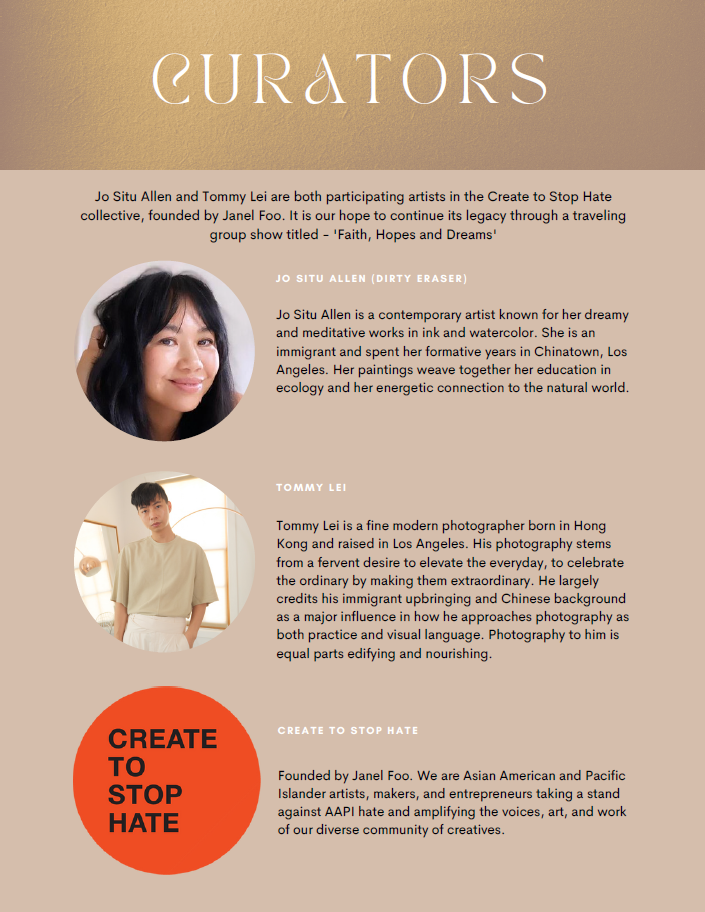 CURATORS

Jo Situ Allen and Tommy Lei are both participating artists in the Create to Stop Hate collective, founded by Janel Foo. It is our hope to continue its legacy through a traveling group show titled - 'Faith, Hopes and Dreams'

JO SITU ALLEN (DIRTY ERASER)

Jo Situ Allen is a contemporary artist known for her dreamy and meditative works in ink and watercolor. She is an immigrant and spent her formative years in Chinatown, Los Angeles. Her paintings weave together her education in ecology and her energetic connection to the natural world.

TOMMY LEI

Tommy Lei is a fine modern photographer born in Hong Kong and raised in Los Angeles. His photography stems from a fervent desire to elevate the everyday, to celebrate the ordinary by making them extraordinary. He largely credits his immigrant upbringing and Chinese background as a major influence in how he approaches photography as both practice and visual language. Photography to him is equal parts edifying and nourishing.

CREATE TO STOP HATE

CREATE TO STOP HATE

Founded by Janel Foo. We are Asian American and Pacific Islander artists, makers, and entrepreneurs taking a stand against AAPI hate and amplifying the voices, art, and work of our diverse community of creatives.